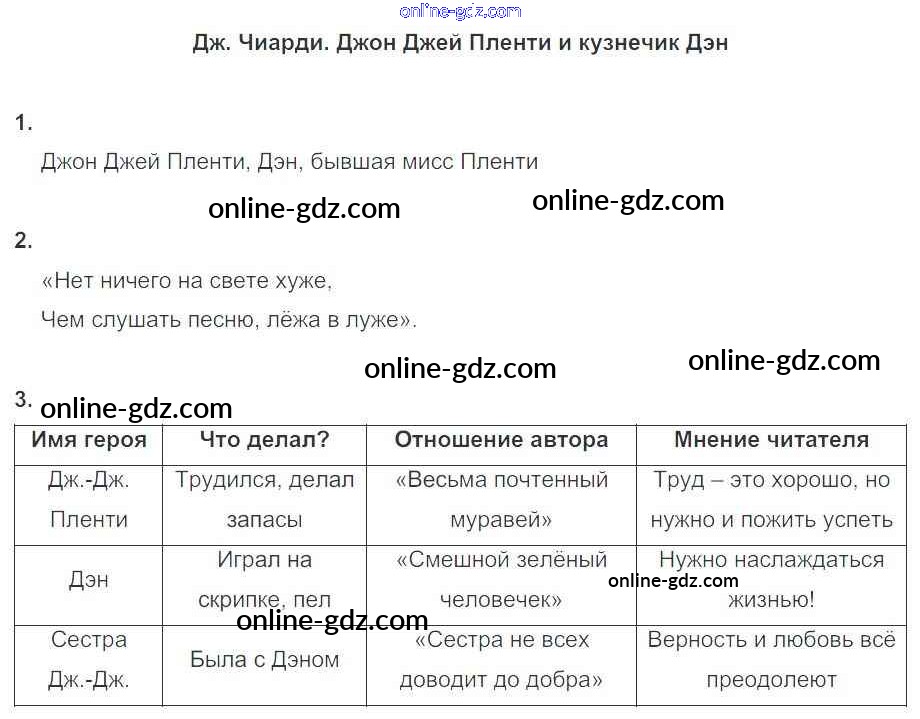 online-gdz.com

Дж. Чиарди. Джон Джей Пленти и кузнечик Дэн

1.

Джон Джей Пленти, Дэн, бывшая мисс Пленти

online-gdz.com online-gdz.com

2.

«Нет ничего на свете хуже,
Чем слушать песню, лёжа в луже».

online-gdz.com online-gdz.com

3. online-gdz.com

| Имя героя | Что делал? | Отношение автора | Мнение читателя |
|---|---|---|---|
| Дж.-Дж. Пленти | Трудился, делал запасы | «Весьма почтенный муравей» | Труд – это хорошо, но нужно и пожить успеть |
| Дэн | Играл на скрипке, пел | «Смешной зелёный человечек» | Нужно наслаждаться жизнью! |
| Сестра Дж.-Дж. | Была с Дэном | «Сестра не всех доводит до добра» | Верность и любовь всё преодолеют |

online-gdz.com online-gdz.com